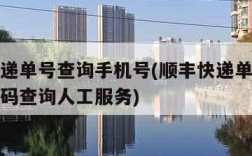 递单号查询手机号(顺丰快递单
码查询人工服务)